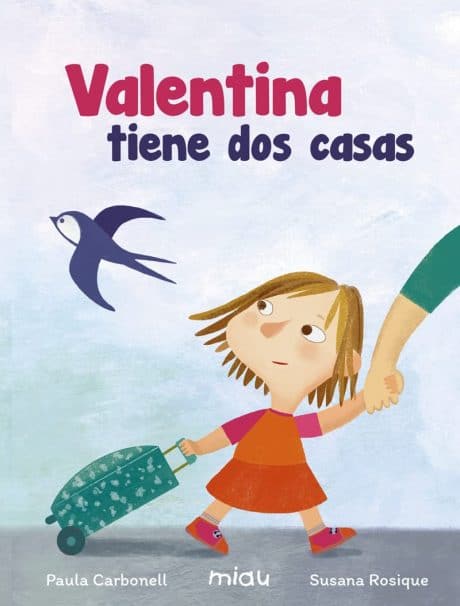 Valentina
tiene dos casas

Paula Carbonell miau Susana Rosique